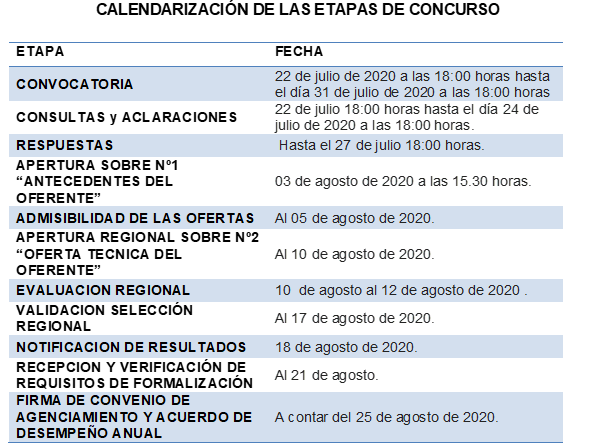 CALENDARIZACIÓN DE LAS ETAPAS DE CONCURSO

| ETAPA | FECHA |
|---|---|
| CONVOCATORIA | 22 de julio de 2020 a las 18:00 horas hasta el día 31 de julio de 2020 a las 18:00 horas |
| CONSULTAS y ACLARACIONES | 22 de julio 18:00 horas hasta el día 24 de julio de 2020 a las 18:00 horas. |
| RESPUESTAS | Hasta el 27 de julio 18:00 horas. |
| APERTURA SOBRE N°1 "ANTECEDENTES DEL OFERENTE" | 03 de agosto de 2020 a las 15.30 horas. |
| ADMISIBILIDAD DE LAS OFERTAS | Al 05 de agosto de 2020. |
| APERTURA REGIONAL SOBRE N°2 "OFERTA TECNICA DEL OFERENTE" | Al 10 de agosto de 2020. |
| EVALUACION REGIONAL | 10 de agosto al 12 de agosto de 2020 . |
| VALIDACION SELECCIÓN REGIONAL | Al 17 de agosto de 2020. |
| NOTIFICACION DE RESULTADOS | 18 de agosto de 2020. |
| RECEPCION Y VERIFICACIÓN DE REQUISITOS DE FORMALIZACIÓN | Al 21 de agosto. |
| FIRMA DE CONVENIO DE AGENCIAMIENTO Y ACUERDO DE DESEMPEÑO ANUAL | A contar del 25 de agosto de 2020. |